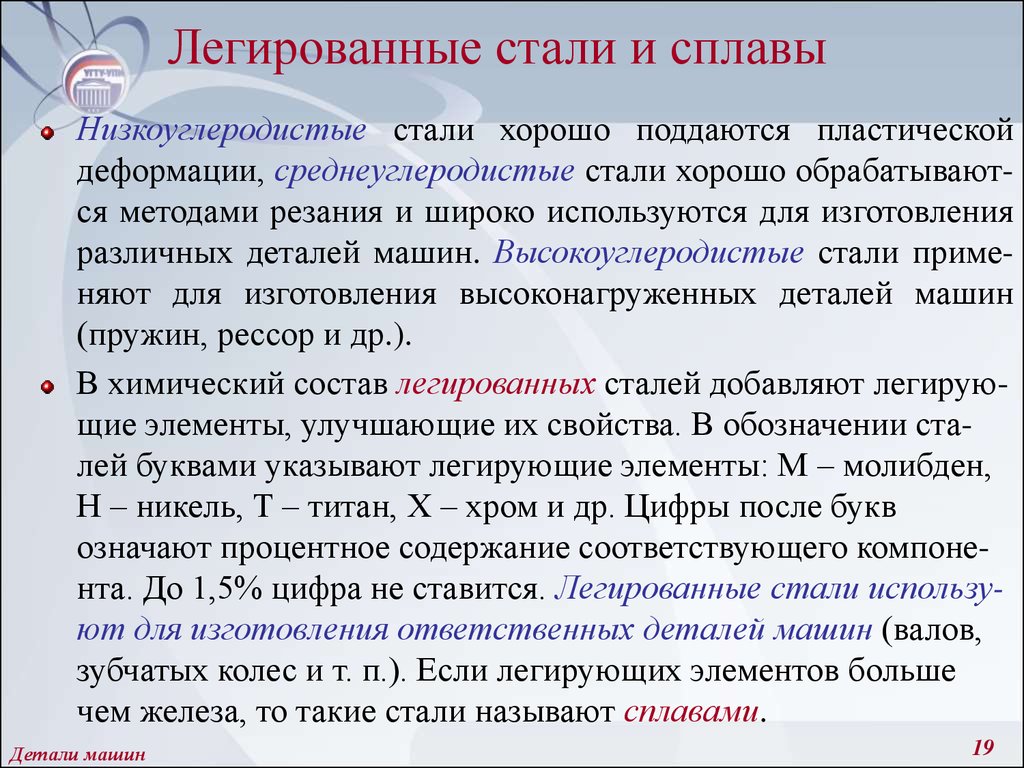 УГТУ-УПИ

Легированные стали и сплавы

Низкоуглеродистые стали хорошо поддаются пластической деформации, среднеуглеродистые стали хорошо обрабатываются методами резания и широко используются для изготовления различных деталей машин. Высокоуглеродистые стали применяют для изготовления высоконагруженных деталей машин (пружин, рессор и др.).

В химический состав легированных сталей добавляют легирующие элементы, улучшающие их свойства. В обозначении сталей буквами указывают легирующие элементы: М – молибден, Н – никель, Т – титан, Х – хром и др. Цифры после букв означают процентное содержание соответствующего компонента. До 1,5% цифра не ставится. Легированные стали используют для изготовления ответственных деталей машин (валов, зубчатых колес и т. п.). Если легирующих элементов больше чем железа, то такие стали называют сплавами.

Детали машин

19